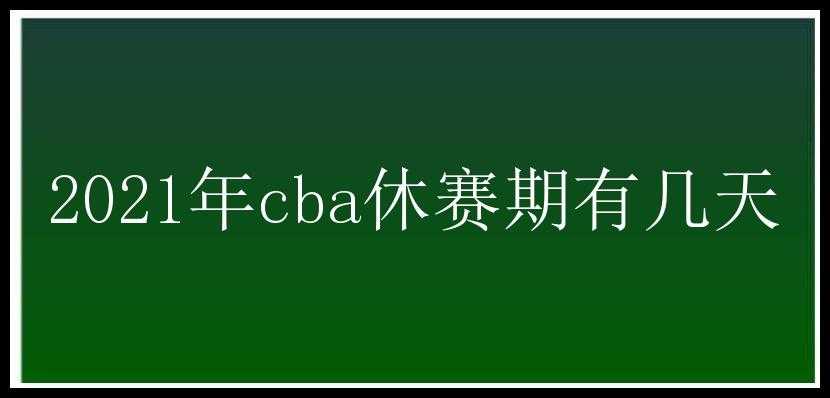 2021年cba休赛期有几天